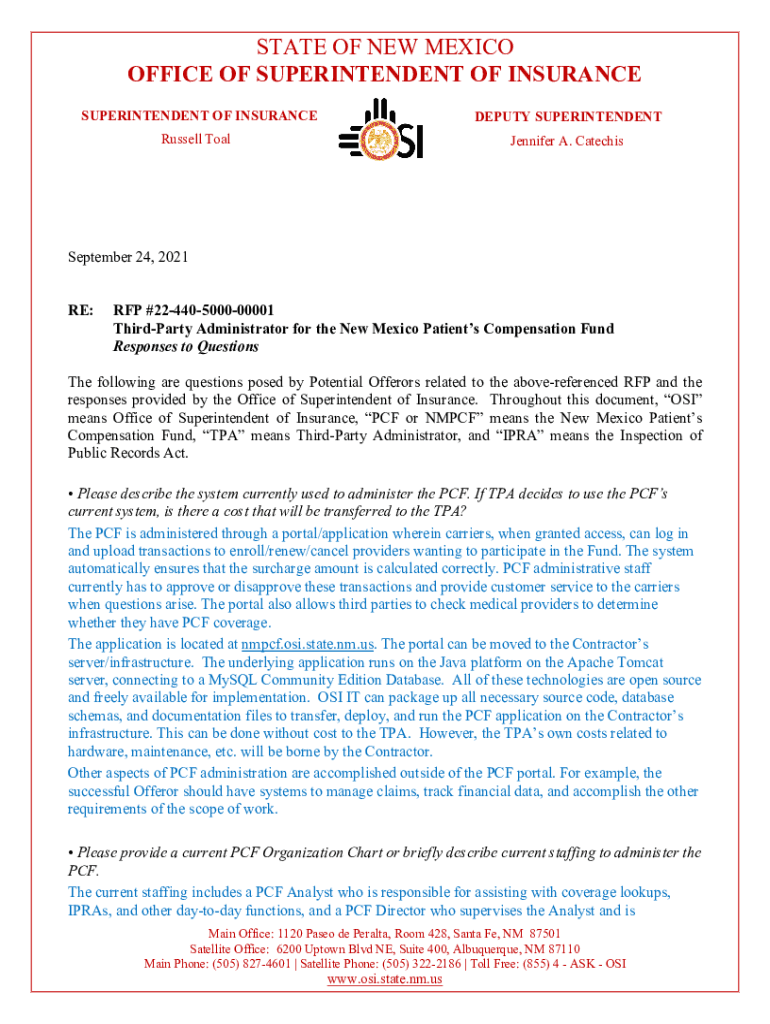 STATE OF NEW MEXICO
OFFICE OF SUPERINTENDENT OF INSURANCE

SUPERINTENDENT OF INSURANCE
Russell Toal

OSI

DEPUTY SUPERINTENDENT
Jennifer A. Catechis

September 24, 2021

RE: RFP #22-440-5000-00001
Third-Party Administrator for the New Mexico Patient's Compensation Fund
Responses to Questions

The following are questions posed by Potential Offerors related to the above-referenced RFP and the responses provided by the Office of Superintendent of Insurance. Throughout this document, "OSI" means Office of Superintendent of Insurance, "PCF or NMPCF" means the New Mexico Patient's Compensation Fund, "TPA" means Third-Party Administrator, and "IPRA" means the Inspection of Public Records Act.

• Please describe the system currently used to administer the PCF. If TPA decides to use the PCF's current system, is there a cost that will be transferred to the TPA?
The PCF is administered through a portal/application wherein carriers, when granted access, can log in and upload transactions to enroll/renew/cancel providers wanting to participate in the Fund. The system automatically ensures that the surcharge amount is calculated correctly. PCF administrative staff currently has to approve or disapprove these transactions and provide customer service to the carriers when questions arise. The portal also allows third parties to check medical providers to determine whether they have PCF coverage.
The application is located at nmpcf.osi.state.nm.us. The portal can be moved to the Contractor's server/infrastructure. The underlying application runs on the Java platform on the Apache Tomcat server, connecting to a MySQL Community Edition Database. All of these technologies are open source and freely available for implementation. OSI IT can package up all necessary source code, database schemas, and documentation files to transfer, deploy, and run the PCF application on the Contractor's infrastructure. This can be done without cost to the TPA. However, the TPA's own costs related to hardware, maintenance, etc. will be borne by the Contractor.
Other aspects of PCF administration are accomplished outside of the PCF portal. For example, the successful Offeror should have systems to manage claims, track financial data, and accomplish the other requirements of the scope of work.

• Please provide a current PCF Organization Chart or briefly describe current staffing to administer the PCF.
The current staffing includes a PCF Analyst who is responsible for assisting with coverage lookups, IPRAs, and other day-to-day functions, and a PCF Director who supervises the Analyst and is

Main Office: 1120 Paseo de Peralta, Room 428, Santa Fe, NM 87501
Satellite Office: 6200 Uptown Blvd NE, Suite 400, Albuquerque, NM 87110
Main Phone: (505) 827-4601 | Satellite Phone: (505) 322-2186 | Toll Free: (855) 4 - ASK - OSI
www.osi.state.nm.us